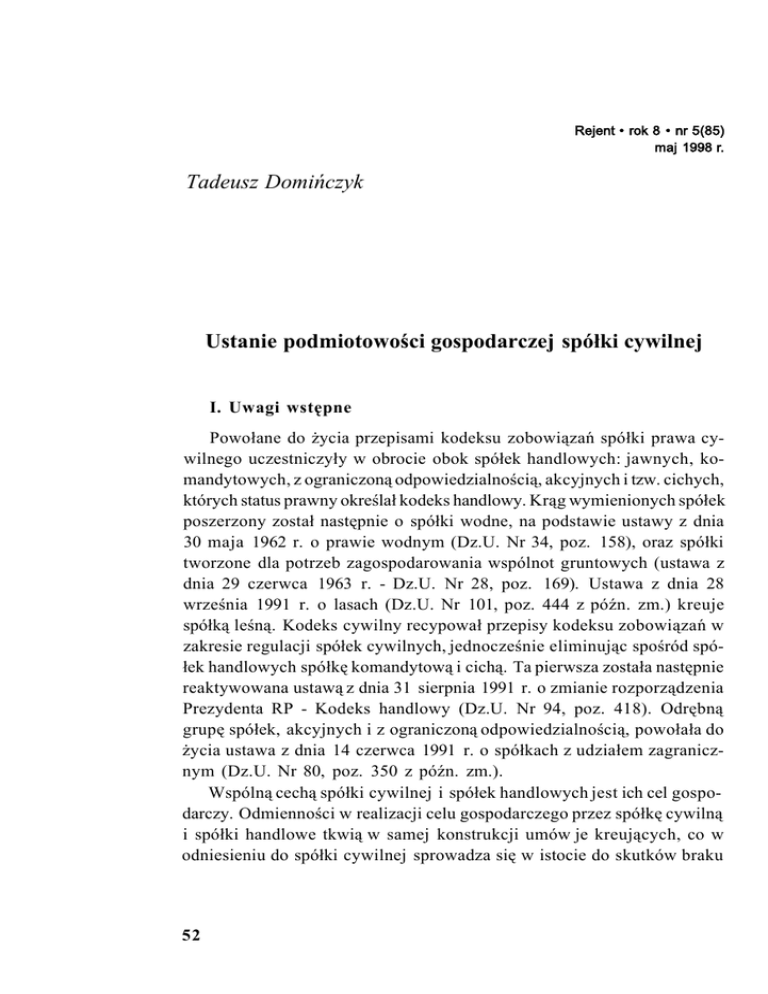 Rejent • rok 8 • nr 5(85)
maj 1998 r.

Tadeusz Domińczyk

Ustanie podmiotowości gospodarczej spółki cywilnej

I. Uwagi wstępne

Powołane do życia przepisami kodeksu zobowiązań spółki prawa cywilnego uczestniczyły w obrocie obok spółek handlowych: jawnych, komandytowych, z ograniczoną odpowiedzialnością, akcyjnych i tzw. cichych, których status prawny określał kodeks handlowy. Krąg wymienionych spółek poszerzony został następnie o spółki wodne, na podstawie ustawy z dnia 30 maja 1962 r. o prawie wodnym (Dz.U. Nr 34, poz. 158), oraz spółki tworzone dla potrzeb zagospodarowania wspólnot gruntowych (ustawa z dnia 29 czerwca 1963 r. - Dz.U. Nr 28, poz. 169). Ustawa z dnia 28 września 1991 r. o lasach (Dz.U. Nr 101, poz. 444 z późn. zm.) kreuje spółką leśną. Kodeks cywilny recypował przepisy kodeksu zobowiązań w zakresie regulacji spółek cywilnych, jednocześnie eliminując spośród spółek handlowych spółkę komandytową i cichą. Ta pierwsza została następnie reaktywowana ustawą z dnia 31 sierpnia 1991 r. o zmianie rozporządzenia Prezydenta RP - Kodeks handlowy (Dz.U. Nr 94, poz. 418). Odrębną grupę spółek, akcyjnych i z ograniczoną odpowiedzialnością, powołała do życia ustawa z dnia 14 czerwca 1991 r. o spółkach z udziałem zagranicznym (Dz.U. Nr 80, poz. 350 z późn. zm.).

Wspólną cechą spółki cywilnej i spółek handlowych jest ich cel gospodarczy. Odmienności w realizacji celu gospodarczego przez spółkę cywilną i spółki handlowe tkwią w samej konstrukcji umów je kreujących, co w odniesieniu do spółki cywilnej sprowadza się w istocie do skutków braku

52